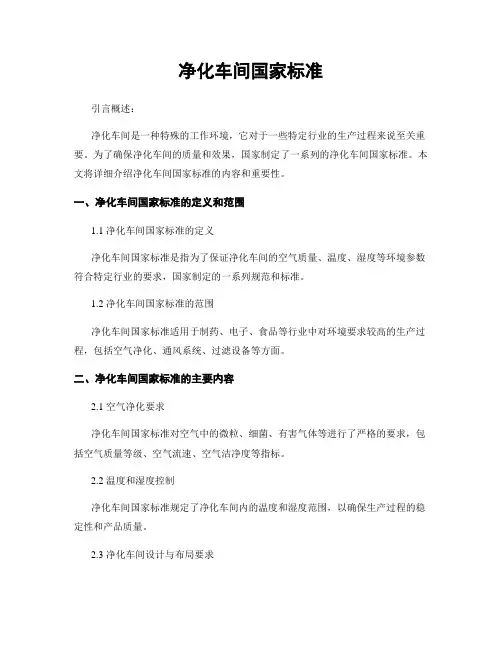 净化车间国家标准

引言概述：

净化车间是一种特殊的工作环境，它对于一些特定行业的生产过程来说至关重要。为了确保净化车间的质量和效果，国家制定了一系列的净化车间国家标准。本文将详细介绍净化车间国家标准的内容和重要性。

一、净化车间国家标准的定义和范围

1.1 净化车间国家标准的定义

净化车间国家标准是指为了保证净化车间的空气质量、温度、湿度等环境参数符合特定行业的要求，国家制定的一系列规范和标准。

1.2 净化车间国家标准的范围

净化车间国家标准适用于制药、电子、食品等行业中对环境要求较高的生产过程，包括空气净化、通风系统、过滤设备等方面。

二、净化车间国家标准的主要内容

2.1 空气净化要求

净化车间国家标准对空气中的微粒、细菌、有害气体等进行了严格的要求，包括空气质量等级、空气流速、空气洁净度等指标。

2.2 温度和湿度控制

净化车间国家标准规定了净化车间内的温度和湿度范围，以确保生产过程的稳定性和产品质量。

2.3 净化车间设计与布局要求